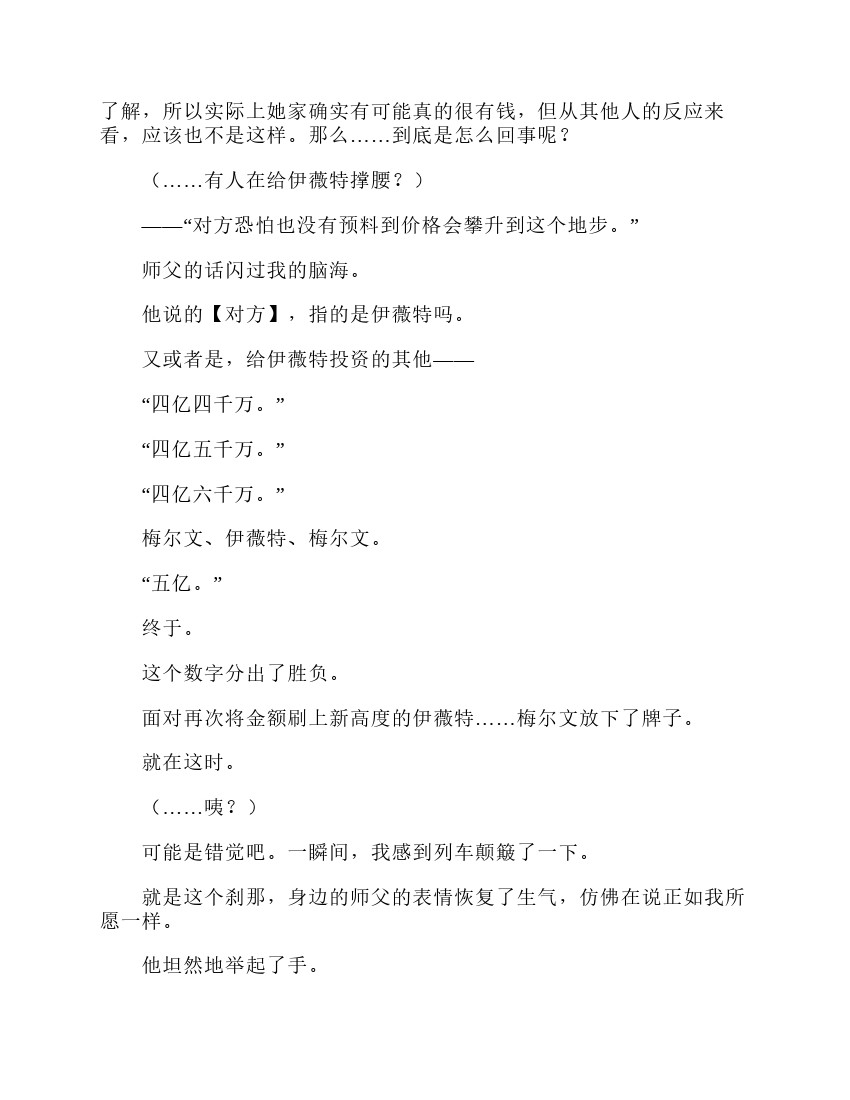 了解，所以实际上她家确实有可能真的很有钱，但从其他人的反应来看，应该也不是这样。那么……到底是怎么回事呢？

（……有人在给伊薇特撑腰？）

——“对方恐怕也没有预料到价格会攀升到这个地步。”

师父的话闪过我的脑海。

他说的【对方】，指的是伊薇特吗。

又或者是，给伊薇特投资的其他——

“四亿四千万。”

“四亿五千万。”

“四亿六千万。”

梅尔文、伊薇特、梅尔文。

“五亿。”

终于。

这个数字分出了胜负。

面对再次将金额刷上新高度的伊薇特……梅尔文放下了牌子。

就在这时。

（……咦？）

可能是错觉吧。一瞬间，我感到列车颠簸了一下。

就是这个刹那，身边的师父的表情恢复了生气，仿佛在说正如我所愿一样。

他坦然地举起了手。